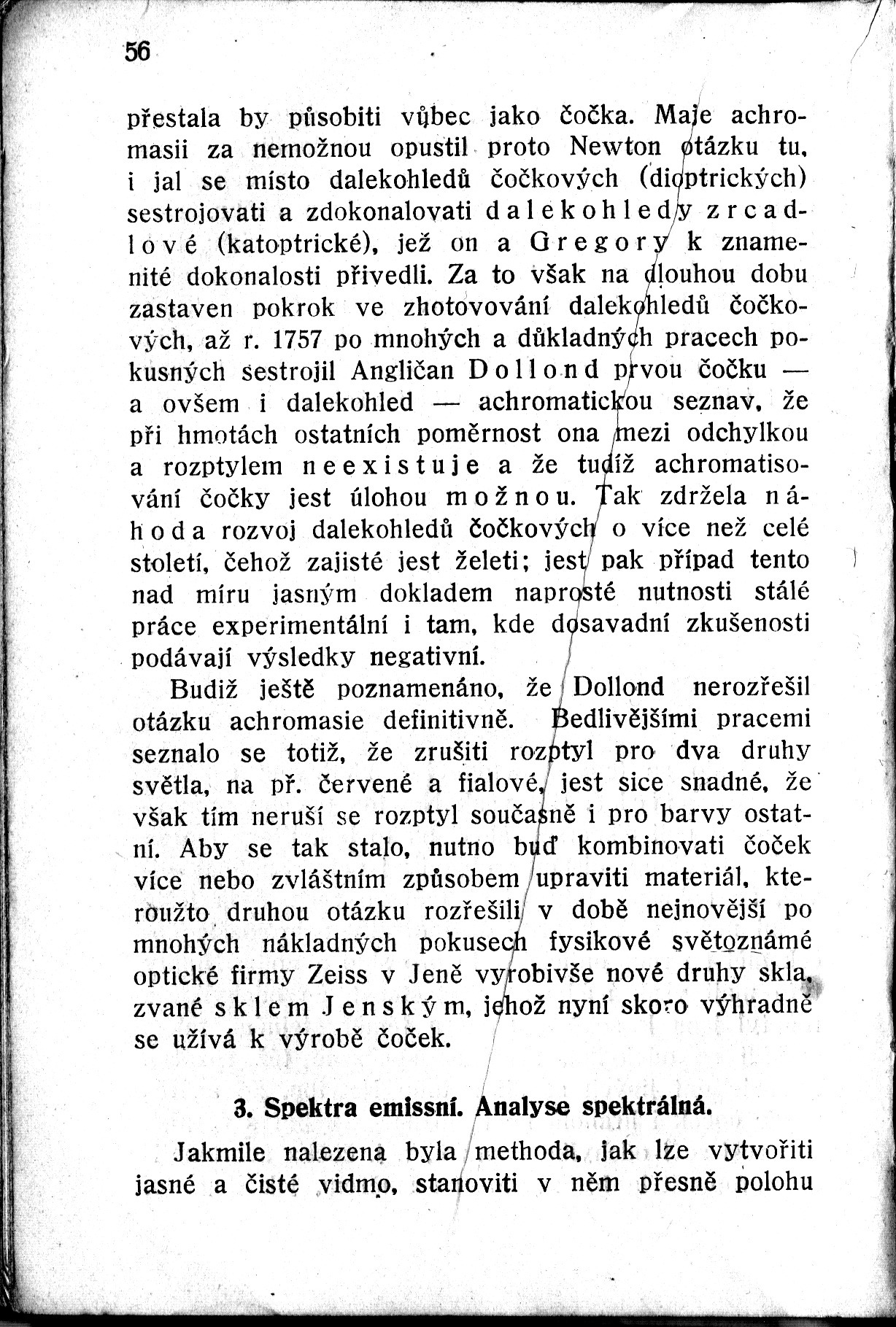 56

přestala by působiti vůbec jako čočka. Maje achromasii za nemožnou opustil proto Newton otázku tu, i jal se místo dalekohledů čočkových (dioptrických) sestrojovati a zdokonalovati dalekohledy zrcadlové (katoptrické), jež on a Gregory k znamenité dokonalosti přivedli. Za to však na dlouhou dobu zastaven pokrok ve zhotovování dalekohledů čočkových, až r. 1757 po mnohých a důkladných pracech pokusných sestrojil Angličan Dollond prvou čočku — a ovšem i dalekohled — achromatickou seznav, že při hmotách ostatních poměrnost ona mezi odchylkou a rozptylem neexistuje a že tudíž achromatisování čočky jest úlohou možnou. Tak zdržela náhoda rozvoj dalekohledů čočkových o více než celé století, čehož zajisté jest želeti; jest pak případ tento nad míru jasným dokladem naprosté nutnosti stálé práce experimentální i tam, kde dosavadní zkušenosti podávají výsledky negativní.

Budiž ještě poznamenáno, že Dollond nerozřešil otázku achromasie definitivně. Bedlivějšími pracemi seznalo se totiž, že zrušiti rozptyl pro dva druhy světla, na př. červené a fialové, jest sice snadné, že však tím neruší se rozptyl současně i pro barvy ostatní. Aby se tak stalo, nutno buď kombinovati čoček více nebo zvláštním způsobem upraviti materiál, kteroužto druhou otázku rozřešili v době nejnovější po mnohých nákladných pokusech fysikové světoznámé optické firmy Zeiss v Jeně vyrobivše nové druhy skla, zvané sklem Jenským, jehož nyní skoro výhradně se užívá k výrobě čoček.

3. Spektra emissní. Analyse spektrálná.

Jakmile nalezena byla methoda, jak lze vytvořiti jasné a čisté vidmo, stanoviti v něm přesně polohu